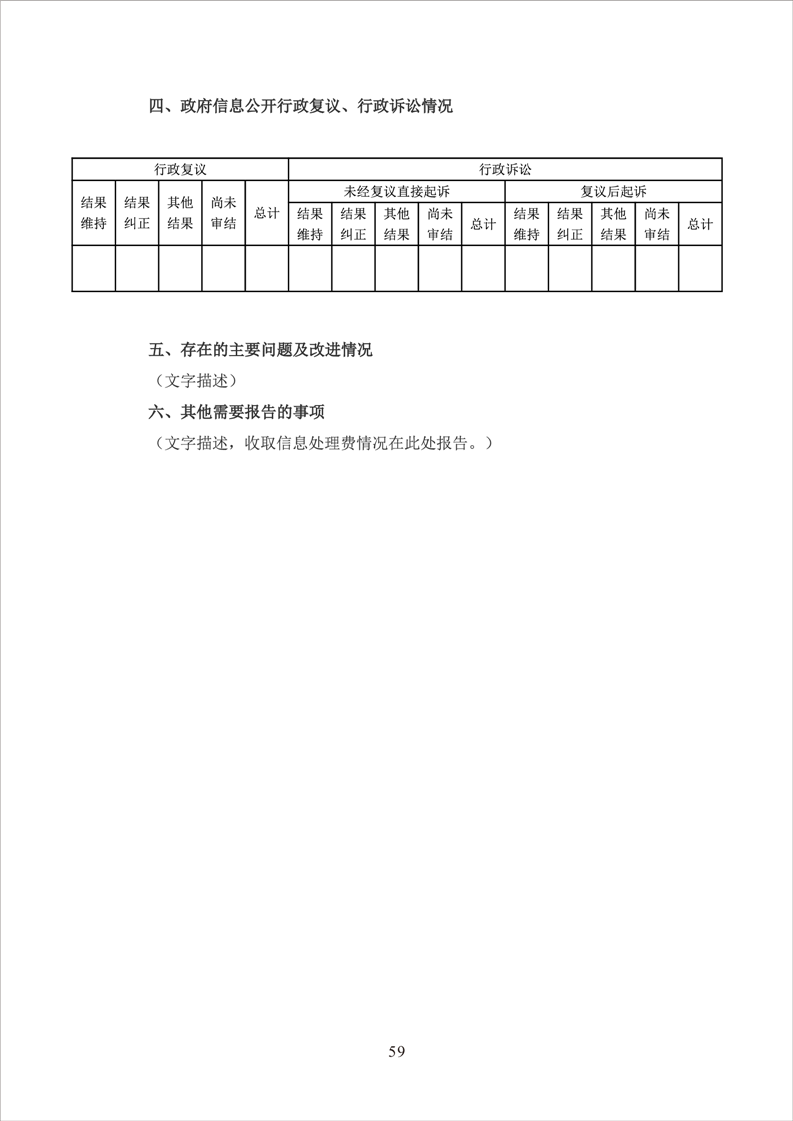 四、政府信息公开行政复议、行政诉讼情况

| 行政复议 | | | | | 行政诉讼 | | | | | | | | | |
|---|---|---|---|---|---|---|---|---|---|---|---|---|---|---|
| 结果维持 | 结果纠正 | 其他结果 | 尚未审结 | 总计 | 未经复议直接起诉 | | | | | 复议后起诉 | | | | |
| | | | | | 结果维持 | 结果纠正 | 其他结果 | 尚未审结 | 总计 | 结果维持 | 结果纠正 | 其他结果 | 尚未审结 | 总计 |
| | | | | | | | | | | | | | | |

五、存在的主要问题及改进情况

（文字描述）

六、其他需要报告的事项

（文字描述，收取信息处理费情况在此处报告。）

59